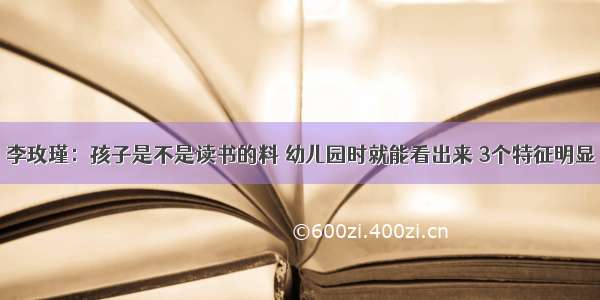 李玫瑾：孩子是不是读书的料 幼儿园时就能看出来 3个特征明显

©600zi.400zi.cn